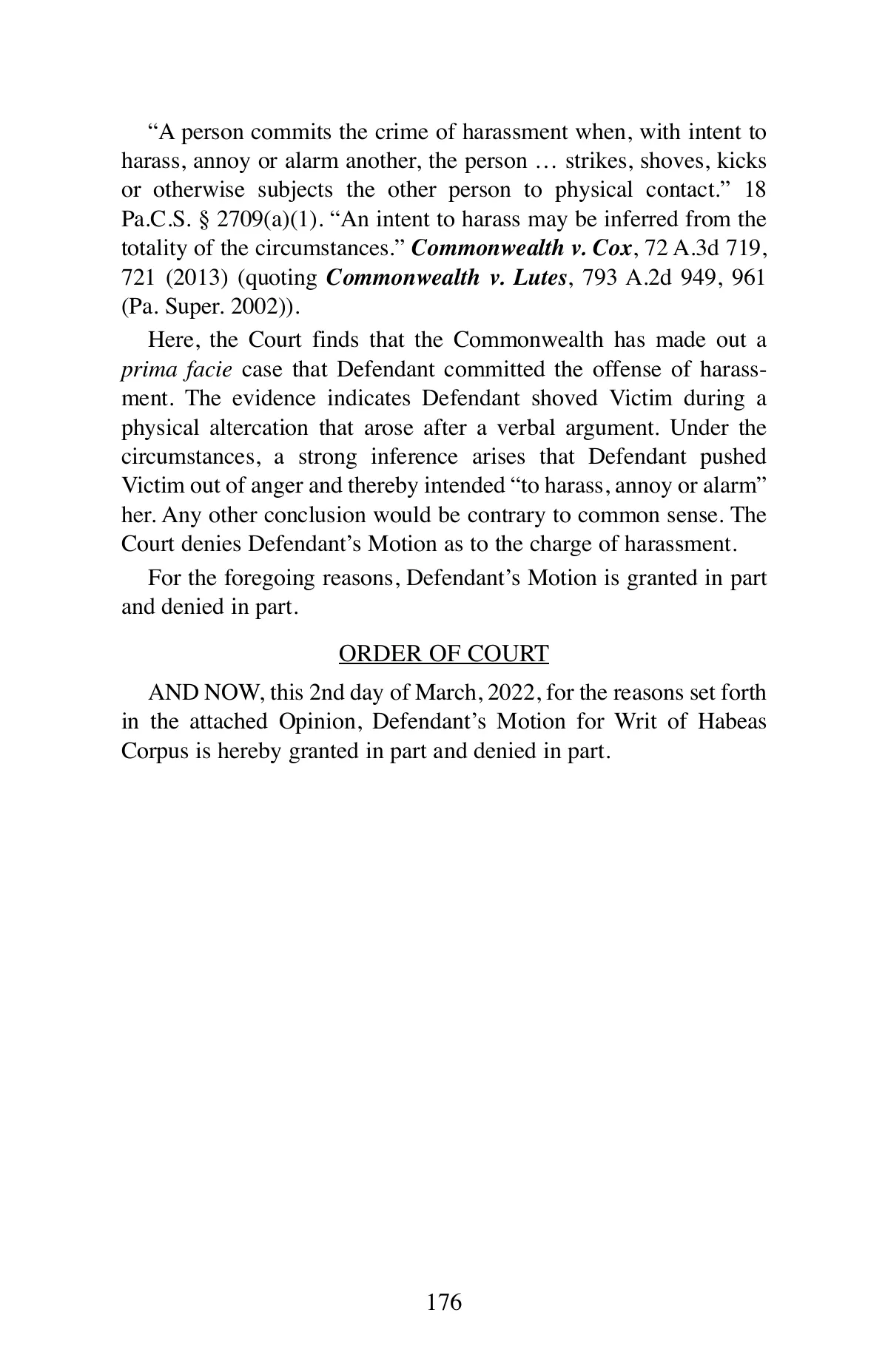 “A person commits the crime of harassment when, with intent to harass, annoy or alarm another, the person … strikes, shoves, kicks or otherwise subjects the other person to physical contact.” 18 Pa.C.S. § 2709(a)(1). “An intent to harass may be inferred from the totality of the circumstances.” Commonwealth v. Cox, 72 A.3d 719, 721 (2013) (quoting Commonwealth v. Lutes, 793 A.2d 949, 961 (Pa. Super. 2002)).

Here, the Court finds that the Commonwealth has made out a prima facie case that Defendant committed the offense of harassment. The evidence indicates Defendant shoved Victim during a physical altercation that arose after a verbal argument. Under the circumstances, a strong inference arises that Defendant pushed Victim out of anger and thereby intended “to harass, annoy or alarm” her. Any other conclusion would be contrary to common sense. The Court denies Defendant’s Motion as to the charge of harassment.

For the foregoing reasons, Defendant’s Motion is granted in part and denied in part.

ORDER OF COURT

AND NOW, this 2nd day of March, 2022, for the reasons set forth in the attached Opinion, Defendant’s Motion for Writ of Habeas Corpus is hereby granted in part and denied in part.

176